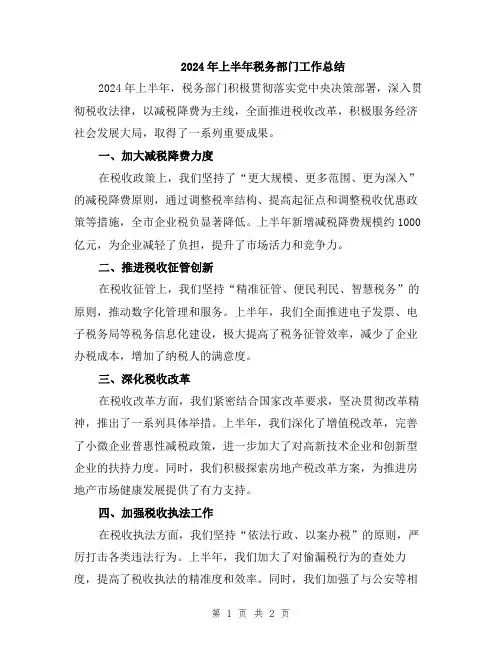 2024年上半年税务部门工作总结

2024年上半年，税务部门积极贯彻落实党中央决策部署，深入贯彻税收法律，以减税降费为主线，全面推进税收改革，积极服务经济社会发展大局，取得了一系列重要成果。

一、加大减税降费力度

在税收政策上，我们坚持了“更大规模、更多范围、更为深入”的减税降费原则，通过调整税率结构、提高起征点和调整税收优惠政策等措施，全市企业税负显著降低。上半年新增减税降费规模约1000亿元，为企业减轻了负担，提升了市场活力和竞争力。

二、推进税收征管创新

在税收征管上，我们坚持“精准征管、便民利民、智慧税务”的原则，推动数字化管理和服务。上半年，我们全面推进电子发票、电子税务局等税务信息化建设，极大提高了税务征管效率，减少了企业办税成本，增加了纳税人的满意度。

三、深化税收改革

在税收改革方面，我们紧密结合国家改革要求，坚决贯彻改革精神，推出了一系列具体举措。上半年，我们深化了增值税改革，完善了小微企业普惠性减税政策，进一步加大了对高新技术企业和创新型企业的扶持力度。同时，我们积极探索房地产税改革方案，为推进房地产市场健康发展提供了有力支持。

四、加强税收执法工作

在税收执法方面，我们坚持“依法行政、以案办税”的原则，严厉打击各类违法行为。上半年，我们加大了对偷漏税行为的查处力度，提高了税收执法的精准度和效率。同时，我们加强了与公安等相

第 1 页 共 2 页